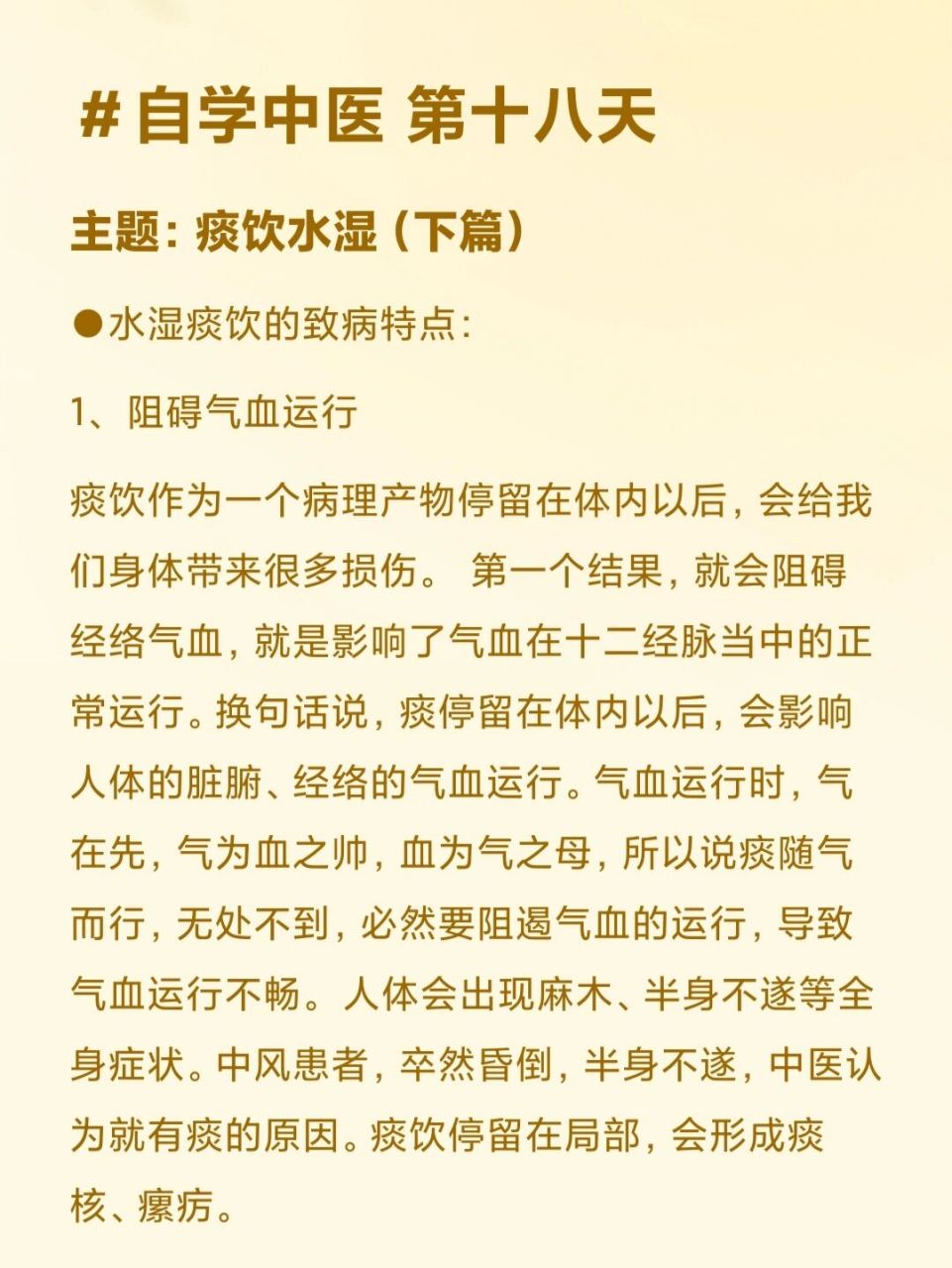 #自学中医 第十八天

主题：痰饮水湿（下篇）

●水湿痰饮的致病特点：

1、阻碍气血运行

痰饮作为一个病理产物停留在体内以后，会给我们身体带来很多损伤。 第一个结果，就会阻碍经络气血，就是影响了气血在十二经脉当中的正常运行。换句话说，痰停留在体内以后，会影响人体的脏腑、经络的气血运行。气血运行时，气在先，气为血之帅，血为气之母，所以说痰随气而行，无处不到，必然要阻遏气血的运行，导致气血运行不畅。人体会出现麻木、半身不遂等全身症状。中风患者，卒然昏倒，半身不遂，中医认为就有痰的原因。痰饮停留在局部，会形成痰核、瘰疬。